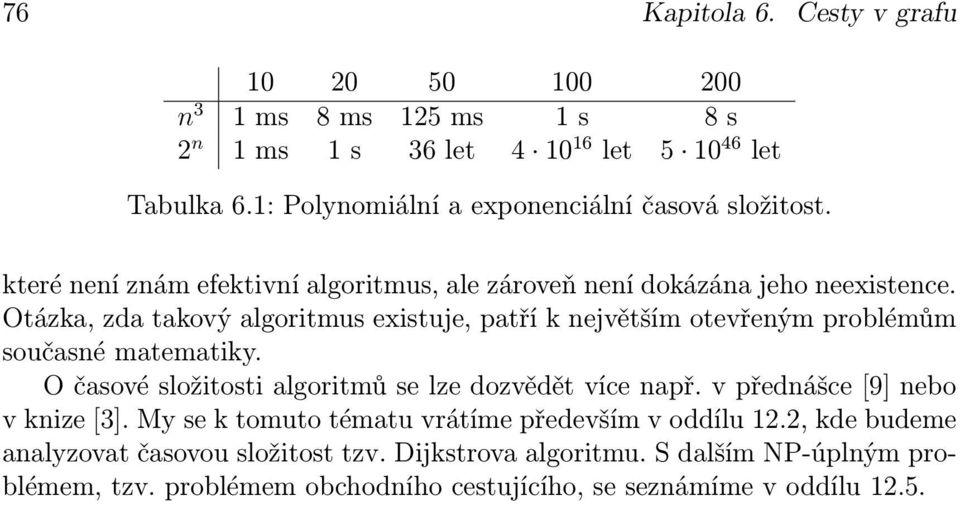 76 Kapitola 6. Cesty v grafu

| | 10 | 20 | 50 | 100 | 200 |
|---|---|---|---|---|---|
| $n^3$ | 1 ms | 8 ms | 125 ms | 1 s | 8 s |
| $2^n$ | 1 ms | 1 s | 36 let | $4 \cdot 10^{16}$ let | $5 \cdot 10^{46}$ let |

Tabulka 6.1: Polynomiální a exponenciální časová složitost.

které není znám efektivní algoritmus, ale zároveň není dokázána jeho neexistence. Otázka, zda takový algoritmus existuje, patří k největším otevřeným problémům současné matematiky.

O časové složitosti algoritmů se lze dozvědět více např. v přednášce [9] nebo v knize [3]. My se k tomuto tématu vrátíme především v oddílu 12.2, kde budeme analyzovat časovou složitost tzv. Dijkstrova algoritmu. S dalším NP-úplným problémem, tzv. problémem obchodního cestujícího, se seznámíme v oddílu 12.5.